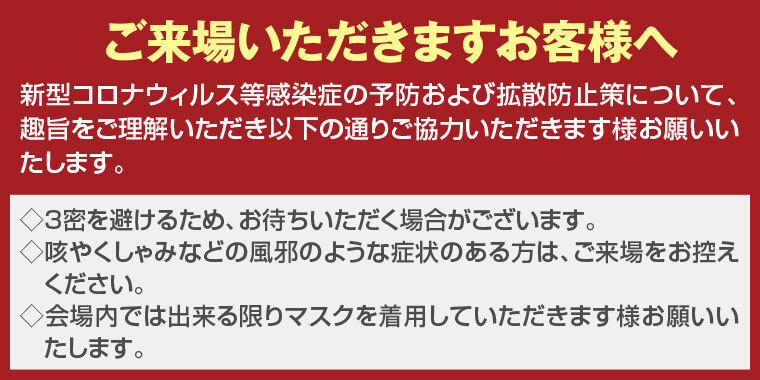 ご来場いただきますお客様へ

新型コロナウィルス等感染症の予防および拡散防止策について、趣旨をご理解いただき以下の通りご協力いただきます様お願いいたします。

◇3密を避けるため、お待ちいただく場合がございます。
◇咳やくしゃみなどの風邪のような症状のある方は、ご来場をお控えください。
◇会場内では出来る限りマスクを着用していただきます様お願いいたします。